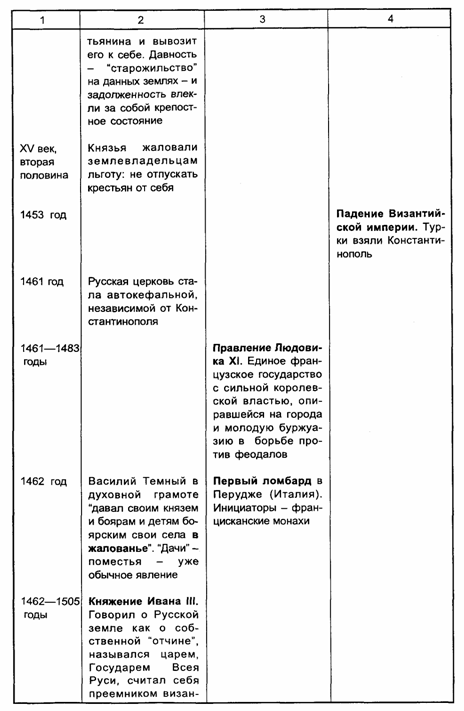 | 1 | 2 | 3 | 4 |
|---|---|---|---|
| | тьянина и вывозит его к себе. Давность – "старожильство" на данных землях – и задолженность влекли за собой крепостное состояние | | |
| XV век, вторая половина | Князья жаловали землевладельцам льготу: не отпускать крестьян от себя | | |
| 1453 год | | | **Падение Византийской империи.** Турки взяли Константинополь |
| 1461 год | Русская церковь стала автокефальной, независимой от Константинополя | | |
| 1461—1483 годы | | **Правление Людовика XI.** Единое французское государство с сильной королевской властью, опиравшейся на города и молодую буржуазию в борьбе против феодалов | |
| 1462 год | Василий Темный в духовной грамоте "давал своим князем и боярам и детям боярским свои села **в жалованье**". "Дачи" – поместья – уже обычное явление | **Первый ломбард** в Перудже (Италия). Инициаторы – францисканские монахи | |
| 1462—1505 годы | **Княжение Ивана III.** Говорил о Русской земле как о собственной "отчине", назывался царем, Государем Всея Руси, считал себя преемником визан- | | |